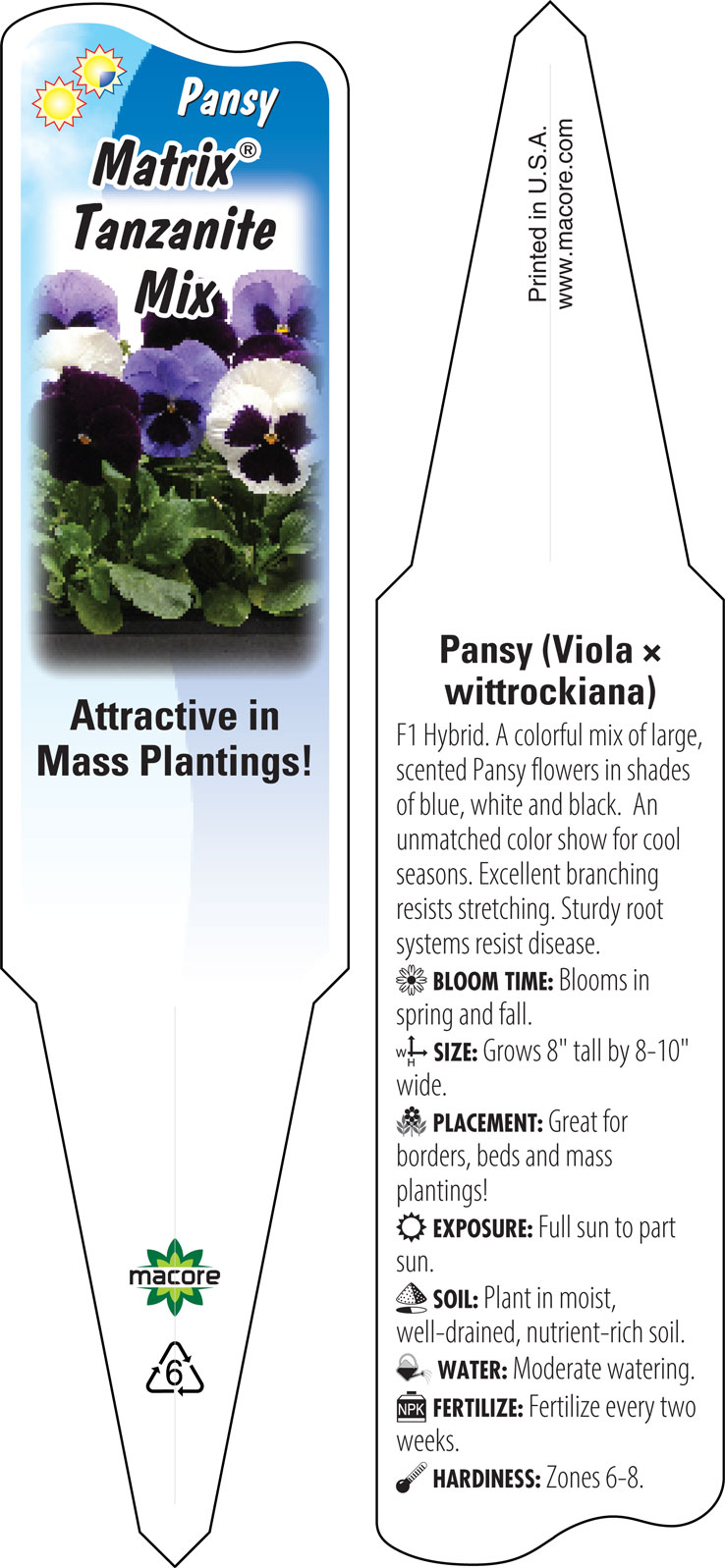 Pansy
Matrix®
Tanzanite
Mix

Attractive in Mass Plantings!

macore

6

Printed in U.S.A.
www.macore.com

Pansy (Viola × wittrockiana)

F1 Hybrid. A colorful mix of large, scented Pansy flowers in shades of blue, white and black. An unmatched color show for cool seasons. Excellent branching resists stretching. Sturdy root systems resist disease.

BLOOM TIME: Blooms in spring and fall.

W H SIZE: Grows 8" tall by 8-10" wide.

PLACEMENT: Great for borders, beds and mass plantings!

EXPOSURE: Full sun to part sun.

SOIL: Plant in moist, well-drained, nutrient-rich soil.

WATER: Moderate watering.

NPK FERTILIZE: Fertilize every two weeks.

HARDINESS: Zones 6-8.